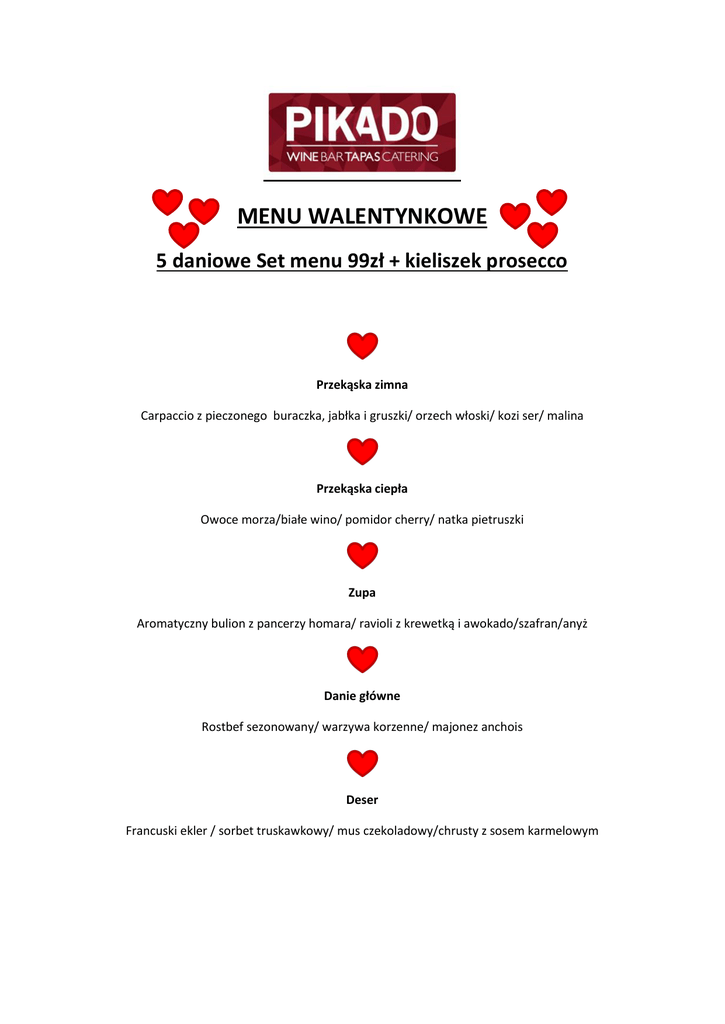 PIKADO
WINE BAR TAPAS CATERING

MENU WALENTYNKOWE

5 daniowe Set menu 99zł + kieliszek prosecco

Przekąska zimna

Carpaccio z pieczonego buraczka, jabłka i gruszki/ orzech włoski/ kozi ser/ malina

Przekąska ciepła

Owoce morza/białe wino/ pomidor cherry/ natka pietruszki

Zupa

Aromatyczny bulion z pancerzy homara/ ravioli z krewetką i awokado/szafran/anyż

Danie główne

Rostbef sezonowany/ warzywa korzenne/ majonez anchois

Deser

Francuski ekler / sorbet truskawkowy/ mus czekoladowy/chrusty z sosem karmelowym